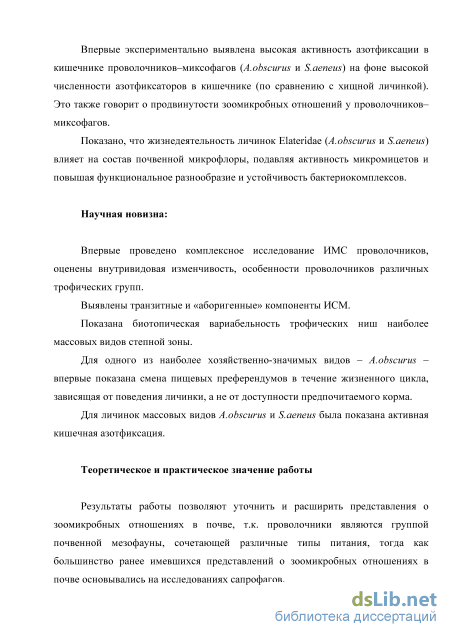 Впервые экспериментально выявлена высокая активность азотфиксации в кишечнике проволочников–миксофагов (A.obscurus и S.aeneus) на фоне высокой численности азотфиксаторов в кишечнике (по сравнению с хищной личинкой). Это также говорит о продвинутости зоомикробных отношений у проволочников–миксофагов.

Показано, что жизнедеятельность личинок Elateridae (A.obscurus и S.aeneus) влияет на состав почвенной микрофлоры, подавляя активность микромицетов и повышая функциональное разнообразие и устойчивость бактериокомплексов.

Научная новизна:

Впервые проведено комплексное исследование ИМС проволочников, оценены внутривидовая изменчивость, особенности проволочников различных трофических групп.

Выявлены транзитные и «аборигенные» компоненты ИСМ.

Показана биотопическая вариабельность трофических ниш наиболее массовых видов степной зоны.

Для одного из наиболее хозяйственно-значимых видов – A.obscurus – впервые показана смена пищевых преферендумов в течение жизненного цикла, зависящая от поведения личинки, а не от доступности предпочитаемого корма.

Для личинок массовых видов A.obscurus и S.aeneus была показана активная кишечная азотфиксация.

Теоретическое и практическое значение работы

Результаты работы позволяют уточнить и расширить представления о зоомикробных отношениях в почве, т.к. проволочники являются группой почвенной мезофауны, сочетающей различные типы питания, тогда как большинство ранее имевшихся представлений о зоомикробных отношениях в почве основывались на исследованиях сапрофагов.

dsLib.net
библиотека диссертаций